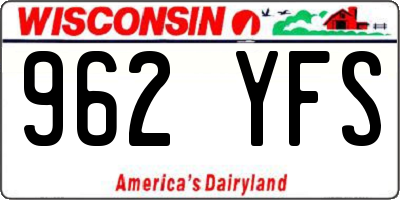 WISCONSIN

962 YFS

America's Dairyland